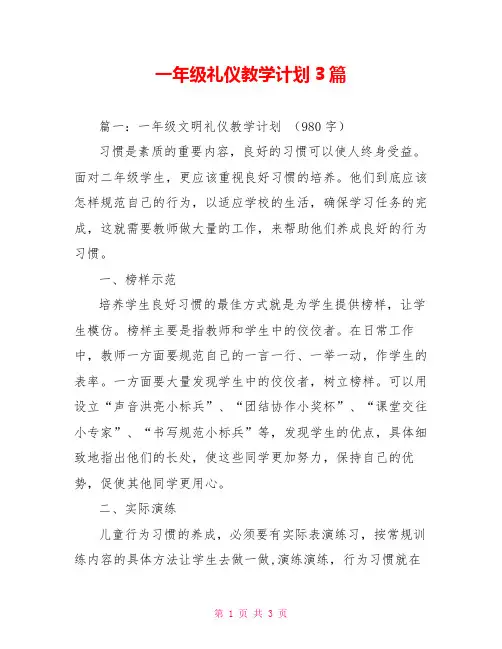 一年级礼仪教学计划 3 篇

篇一：一年级文明礼仪教学计划 （980 字）

习惯是素质的重要内容，良好的习惯可以使人终身受益。面对二年级学生，更应该重视良好习惯的培养。他们到底应该怎样规范自己的行为，以适应学校的生活，确保学习任务的完成，这就需要教师做大量的工作，来帮助他们养成良好的行为习惯。

一、榜样示范

培养学生良好习惯的最佳方式就是为学生提供榜样，让学生模仿。榜样主要是指教师和学生中的佼佼者。在日常工作中，教师一方面要规范自己的一言一行、一举一动，作学生的表率。一方面要大量发现学生中的佼佼者，树立榜样。可以用设立“声音洪亮小标兵”、“团结协作小奖杯”、“课堂交往小专家”、“书写规范小标兵”等，发现学生的优点，具体细致地指出他们的长处，使这些同学更加努力，保持自己的优势，促使其他同学更用心。

二、实际演练

儿童行为习惯的养成，必须要有实际表演练习，按常规训练内容的具体方法让学生去做一做,演练演练，行为习惯就在

第 1 页 共 3 页